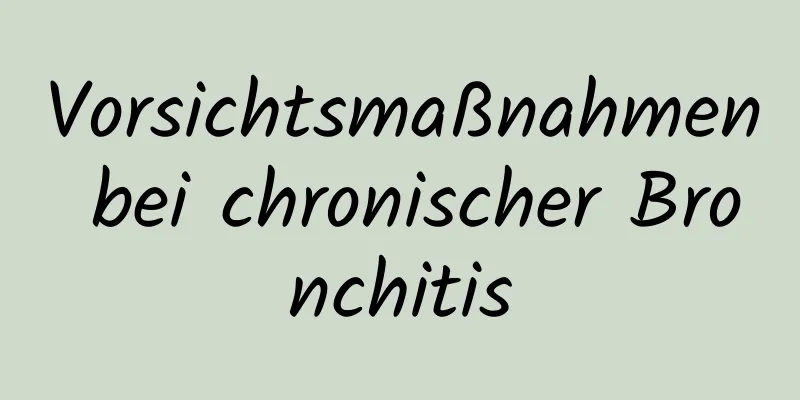 Vorsichtsmaßnahmen bei chronischer Bronchitis